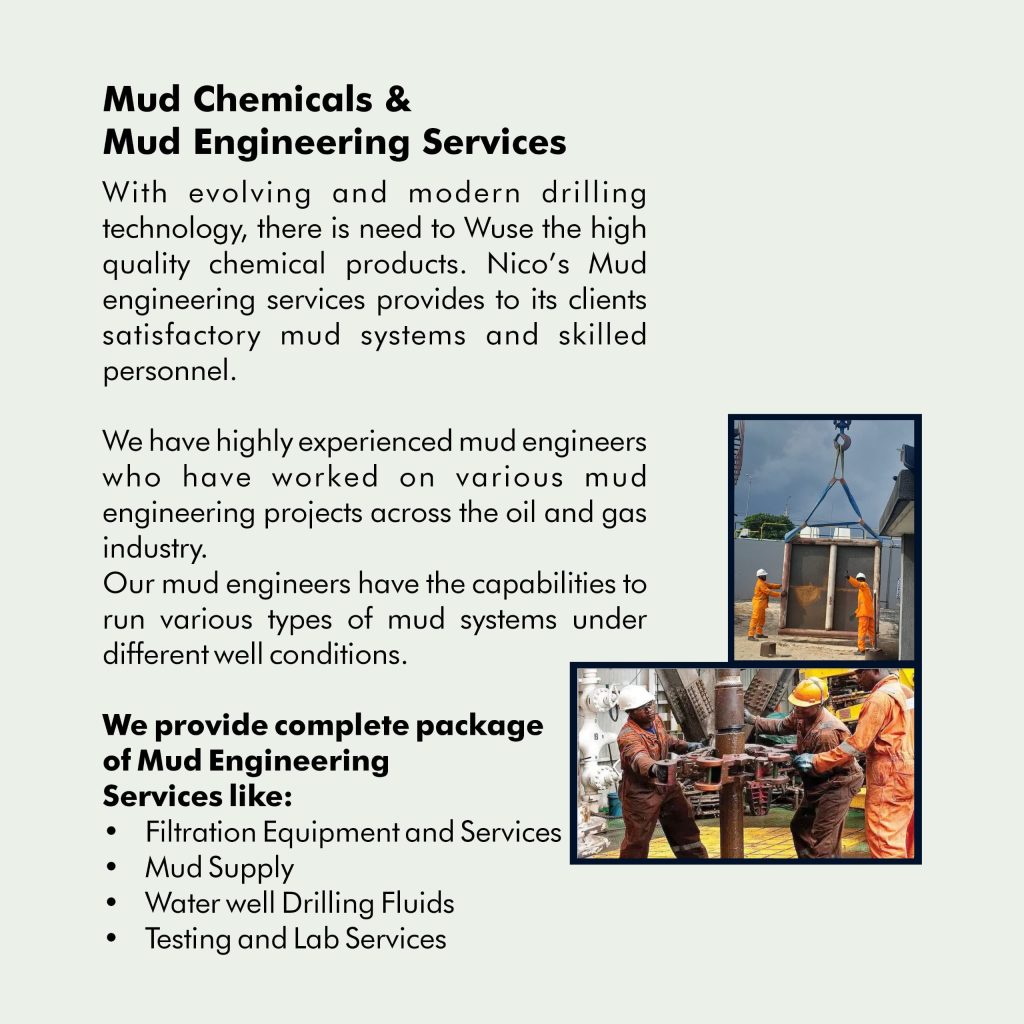 Mud Chemicals &
Mud Engineering Services

With evolving and modern drilling technology, there is need to Wuse the high quality chemical products. Nico's Mud engineering services provides to its clients satisfactory mud systems and skilled personnel.

We have highly experienced mud engineers who have worked on various mud engineering projects across the oil and gas industry.
Our mud engineers have the capabilities to run various types of mud systems under different well conditions.

We provide complete package of Mud Engineering Services like:
• Filtration Equipment and Services
• Mud Supply
• Water well Drilling Fluids
• Testing and Lab Services